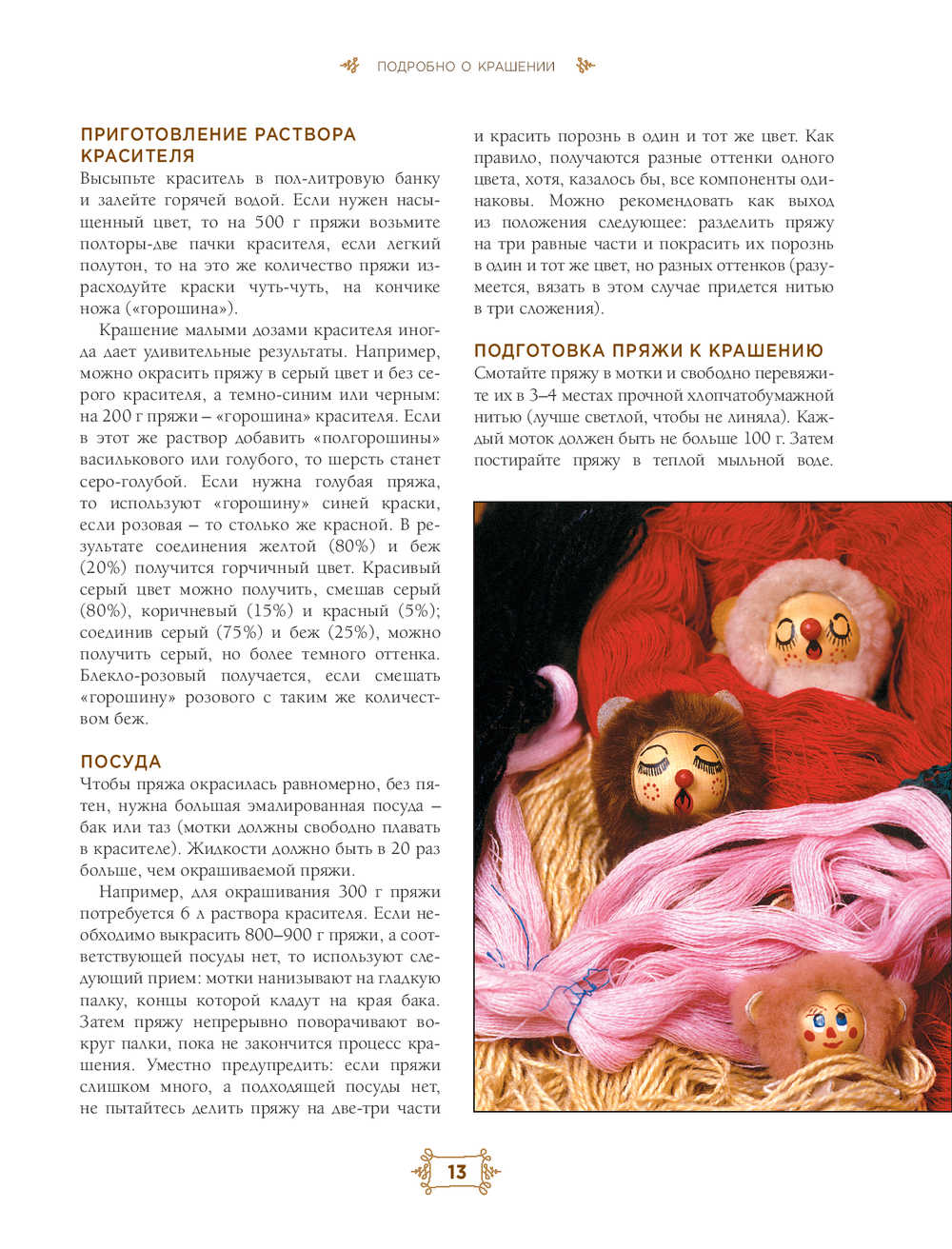 ПОДРОБНО О КРАШЕНИИ

ПРИГОТОВЛЕНИЕ РАСТВОРА КРАСИТЕЛЯ

Высыпьте краситель в пол-литровую банку и залейте горячей водой. Если нужен насыщенный цвет, то на 500 г пряжи возьмите полторы-две пачки красителя, если легкий полутон, то на это же количество пряжи израсходуйте краски чуть-чуть, на кончике ножа («горошина»).

Крашение малыми дозами красителя иногда дает удивительные результаты. Например, можно окрасить пряжу в серый цвет и без серого красителя, а темно-синим или черным: на 200 г пряжи – «горошина» красителя. Если в этот же раствор добавить «полгорошины» василькового или голубого, то шерсть станет серо-голубой. Если нужна голубая пряжа, то используют «горошину» синей краски, если розовая – то столько же красной. В результате соединения желтой (80%) и беж (20%) получится горчичный цвет. Красивый серый цвет можно получить, смешав серый (80%), коричневый (15%) и красный (5%); соединив серый (75%) и беж (25%), можно получить серый, но более темного оттенка. Блекло-розовый получается, если смешать «горошину» розового с таким же количеством беж.

ПОСУДА

Чтобы пряжа окрасилась равномерно, без пятен, нужна большая эмалированная посуда – бак или таз (мотки должны свободно плавать в красителе). Жидкости должно быть в 20 раз больше, чем окрашиваемой пряжи.

Например, для окрашивания 300 г пряжи потребуется 6 л раствора красителя. Если необходимо выкрасить 800–900 г пряжи, а соответствующей посуды нет, то используют следующий прием: мотки нанизывают на гладкую палку, концы которой кладут на края бака. Затем пряжу непрерывно поворачивают вокруг палки, пока не закончится процесс крашения. Уместно предупредить: если пряжи слишком много, а подходящей посуды нет, не пытайтесь делить пряжу на две-три части и красить порознь в один и тот же цвет. Как правило, получаются разные оттенки одного цвета, хотя, казалось бы, все компоненты одинаковы. Можно рекомендовать как выход из положения следующее: разделить пряжу на три равные части и покрасить их порознь в один и тот же цвет, но разных оттенков (разумеется, вязать в этом случае придется нитью в три сложения).

ПОДГОТОВКА ПРЯЖИ К КРАШЕНИЮ

Смотайте пряжу в мотки и свободно перевяжите их в 3–4 местах прочной хлопчатобумажной нитью (лучше светлой, чтобы не линяла). Каждый моток должен быть не больше 100 г. Затем постирайте пряжу в теплой мыльной воде.

13